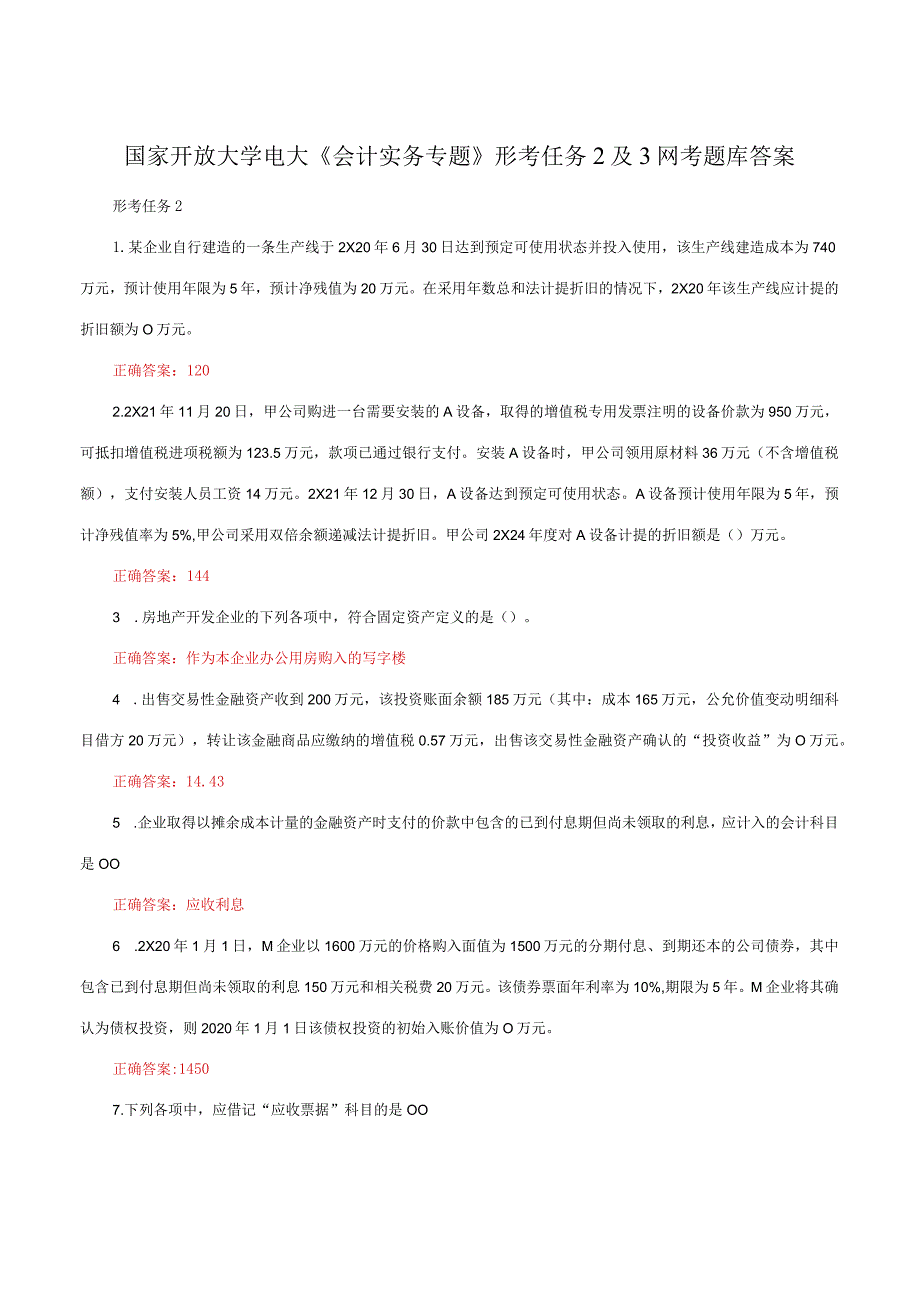 国家开放大学电大《会计实务专题》形考任务2及3网考题库答案

形考任务2

1.某企业自行建造的一条生产线于2X20年6月30日达到预定可使用状态并投入使用，该生产线建造成本为740万元，预计使用年限为5年，预计净残值为20万元。在采用年数总和法计提折旧的情况下，2X20年该生产线应计提的折旧额为O万元。

正确答案：120

2.2X21年11月20日，甲公司购进一台需要安装的A设备，取得的增值税专用发票注明的设备价款为950万元，可抵扣增值税进项税额为123.5万元，款项已通过银行支付。安装A设备时，甲公司领用原材料36万元（不含增值税额），支付安装人员工资14万元。2X21年12月30日，A设备达到预定可使用状态。A设备预计使用年限为5年，预计净残值率为5%,甲公司采用双倍余额递减法计提折旧。甲公司2X24年度对A设备计提的折旧额是（）万元。

正确答案：144

3 .房地产开发企业的下列各项中，符合固定资产定义的是（）。

正确答案：作为本企业办公用房购入的写字楼

4 .出售交易性金融资产收到200万元，该投资账面余额185万元（其中：成本165万元，公允价值变动明细科目借方20万元），转让该金融商品应缴纳的增值税0.57万元，出售该交易性金融资产确认的“投资收益”为O万元。

正确答案：14.43

5 .企业取得以摊余成本计量的金融资产时支付的价款中包含的已到付息期但尚未领取的利息，应计入的会计科目是OO

正确答案：应收利息

6 .2X20年1月1日，M企业以1600万元的价格购入面值为1500万元的分期付息、到期还本的公司债券，其中包含已到付息期但尚未领取的利息150万元和相关税费20万元。该债券票面年利率为10%,期限为5年。M企业将其确认为债权投资，则2020年1月1日该债权投资的初始入账价值为O万元。

正确答案:1450

7.下列各项中，应借记“应收票据”科目的是OO